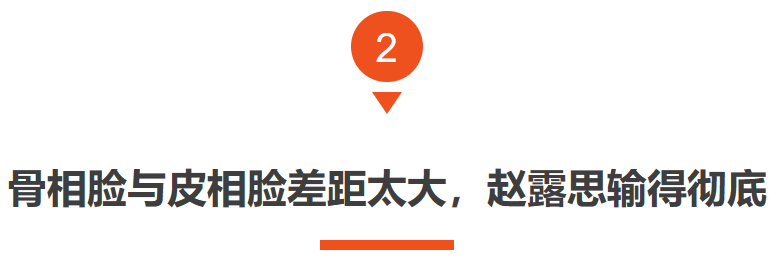 2

骨相脸与皮相脸差距太大，赵露思输得彻底